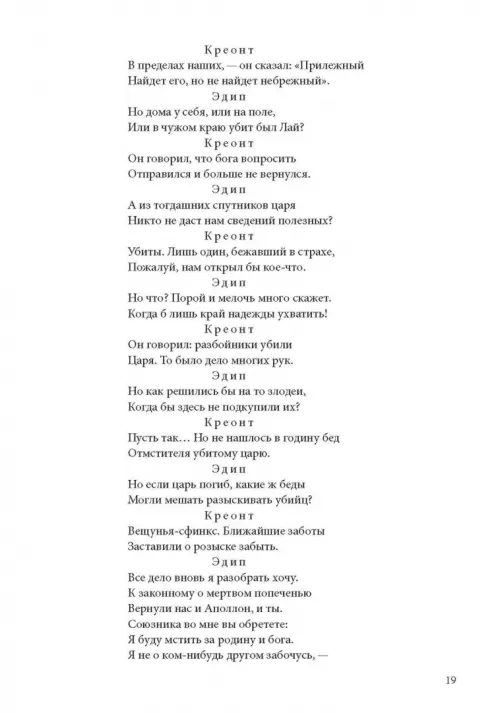 Креонт
В пределах наших, — он сказал: «Прилежный
Найдет его, но не найдет небрежный».
Эдип
Но дома у себя, или на поле,
Или в чужом краю убит был Лай?
Креонт
Он говорил, что бога вопросить
Отправился и больше не вернулся.
Эдип
А из тогдашних спутников царя
Никто не даст нам сведений полезных?
Креонт
Убиты. Лишь один, бежавший в страхе,
Пожалуй, нам открыл бы кое-что.
Эдип
Но что? Порой и мелочь много скажет.
Когда б лишь край надежды ухватить!
Креонт
Он говорил: разбойники убили
Царя. То было дело многих рук.
Эдип
Но как решились бы на то злодеи,
Когда бы здесь не подкупили их?
Креонт
Пусть так… Но не нашлось в годину бед
Отмстителя убитому царю.
Эдип
Но если царь погиб, какие ж беды
Могли мешать разыскивать убийц?
Креонт
Вещунья-сфинкс. Ближайшие заботы
Заставили о розыске забыть.
Эдип
Все дело вновь я разобрать хочу.
К законному о мертвом попеченью
Вернули нас и Аполлон, и ты.
Союзника во мне вы обретете:
Я буду мстить за родину и бога.
Я не о ком-нибудь другом забочусь, —

19